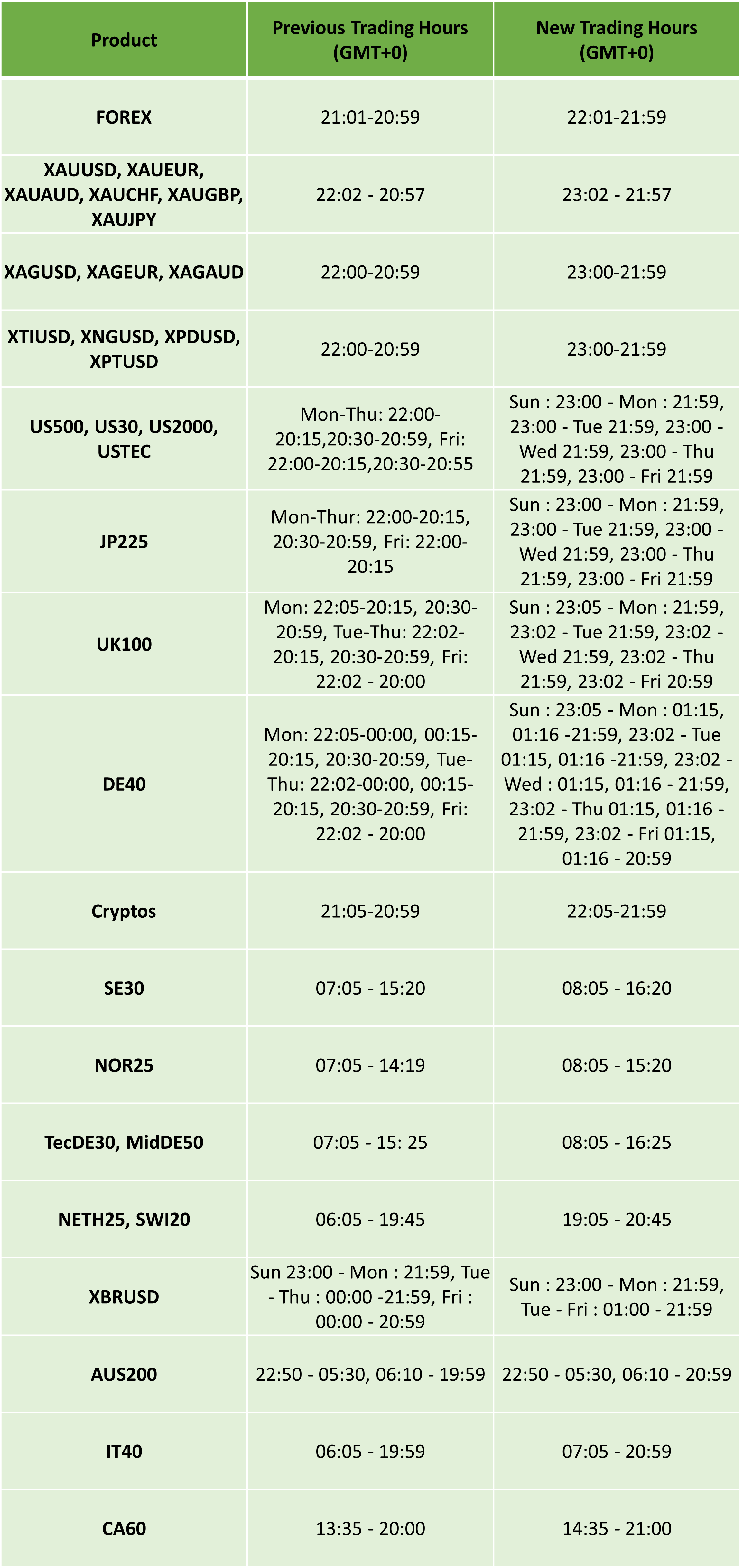 | Product | Previous Trading Hours (GMT+0) | New Trading Hours (GMT+0) |
|---|---|---|
| FOREX | 21:01-20:59 | 22:01-21:59 |
| XAUUSD, XAUEUR, XAUAUD, XAUCHF, XAUGBP, XAUJPY | 22:02 - 20:57 | 23:02 - 21:57 |
| XAGUSD, XAGEUR, XAGAUD | 22:00-20:59 | 23:00-21:59 |
| XTIUSD, XNGUSD, XPDUSD, XPTUSD | 22:00-20:59 | 23:00-21:59 |
| US500, US30, US2000, USTEC | Mon-Thu: 22:00-20:15,20:30-20:59, Fri: 22:00-20:15,20:30-20:55 | Sun : 23:00 - Mon : 21:59, 23:00 - Tue 21:59, 23:00 - Wed 21:59, 23:00 - Thu 21:59, 23:00 - Fri 21:59 |
| JP225 | Mon-Thur: 22:00-20:15, 20:30-20:59, Fri: 22:00-20:15 | Sun : 23:00 - Mon : 21:59, 23:00 - Tue 21:59, 23:00 - Wed 21:59, 23:00 - Thu 21:59, 23:00 - Fri 21:59 |
| UK100 | Mon: 22:05-20:15, 20:30-20:59, Tue-Thu: 22:02-20:15, 20:30-20:59, Fri: 22:02 - 20:00 | Sun : 23:05 - Mon : 21:59, 23:02 - Tue 21:59, 23:02 - Wed 21:59, 23:02 - Thu 21:59, 23:02 - Fri 20:59 |
| DE40 | Mon: 22:05-00:00, 00:15-20:15, 20:30-20:59, Tue-Thu: 22:02-00:00, 00:15-20:15, 20:30-20:59, Fri: 22:02 - 20:00 | Sun : 23:05 - Mon : 01:15, 01:16 -21:59, 23:02 - Tue 01:15, 01:16 -21:59, 23:02 - Wed : 01:15, 01:16 - 21:59, 23:02 - Thu 01:15, 01:16 - 21:59, 23:02 - Fri 01:15, 01:16 - 20:59 |
| Cryptos | 21:05-20:59 | 22:05-21:59 |
| SE30 | 07:05 - 15:20 | 08:05 - 16:20 |
| NOR25 | 07:05 - 14:19 | 08:05 - 15:20 |
| TecDE30, MidDE50 | 07:05 - 15: 25 | 08:05 - 16:25 |
| NETH25, SWI20 | 06:05 - 19:45 | 19:05 - 20:45 |
| XBRUSD | Sun 23:00 - Mon : 21:59, Tue - Thu : 00:00 -21:59, Fri : 00:00 - 20:59 | Sun : 23:00 - Mon : 21:59, Tue - Fri : 01:00 - 21:59 |
| AUS200 | 22:50 - 05:30, 06:10 - 19:59 | 22:50 - 05:30, 06:10 - 20:59 |
| IT40 | 06:05 - 19:59 | 07:05 - 20:59 |
| CA60 | 13:35 - 20:00 | 14:35 - 21:00 |